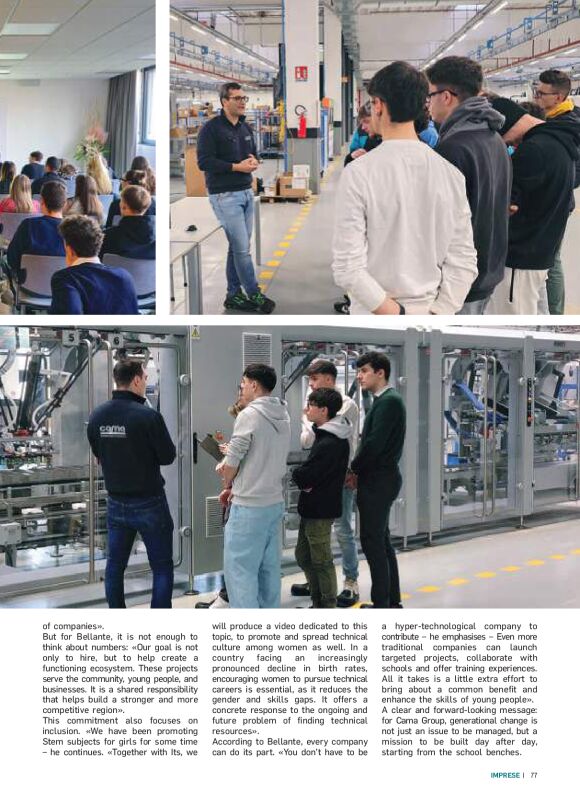 of companies».

But for Bellante, it is not enough to think about numbers: «Our goal is not only to hire, but to help create a functioning ecosystem. These projects serve the community, young people, and businesses. It is a shared responsibility that helps build a stronger and more competitive region».

This commitment also focuses on inclusion. «We have been promoting Stem subjects for girls for some time – he continues. «Together with Its, we will produce a video dedicated to this topic, to promote and spread technical culture among women as well. In a country facing an increasingly pronounced decline in birth rates, encouraging women to pursue technical careers is essential, as it reduces the gender and skills gaps. It offers a concrete response to the ongoing and future problem of finding technical resources».

According to Bellante, every company can do its part. «You don't have to be a hyper-technological company to contribute – he emphasises – Even more traditional companies can launch targeted projects, collaborate with schools and offer training experiences. All it takes is a little extra effort to bring about a common benefit and enhance the skills of young people».

A clear and forward-looking message: for Cama Group, generational change is not just an issue to be managed, but a mission to be built day after day, starting from the school benches.

IMPRESE | 77